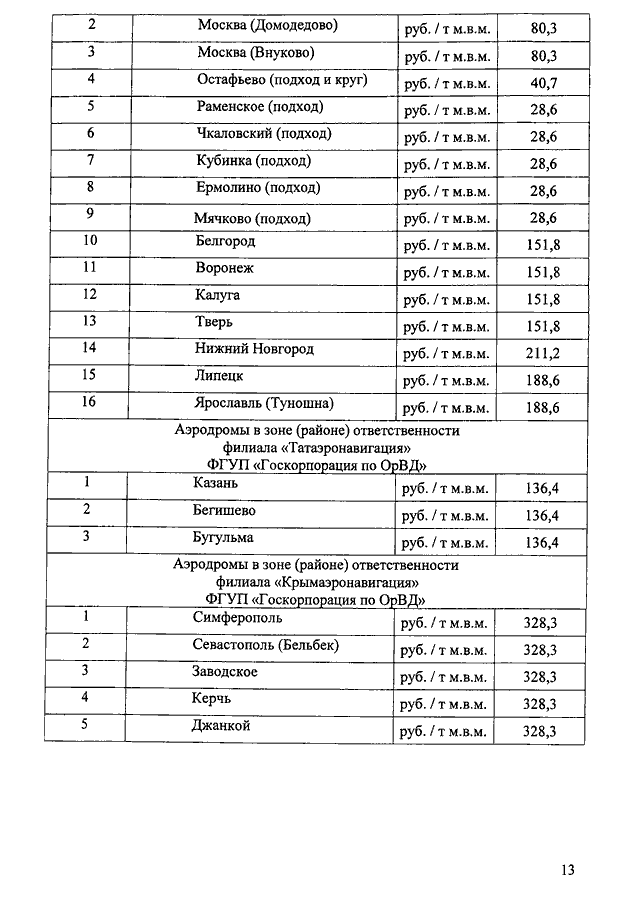 | 2 | Москва (Домодедово) | руб. / т м.в.м. | 80,3 |
|---|---|---|---|
| 3 | Москва (Внуково) | руб. / т м.в.м. | 80,3 |
| 4 | Остафьево (подход и круг) | руб. / т м.в.м. | 40,7 |
| 5 | Раменское (подход) | руб. / т м.в.м. | 28,6 |
| 6 | Чкаловский (подход) | руб. / т м.в.м. | 28,6 |
| 7 | Кубинка (подход) | руб. / т м.в.м. | 28,6 |
| 8 | Ермолино (подход) | руб. / т м.в.м. | 28,6 |
| 9 | Мячково (подход) | руб. / т м.в.м. | 28,6 |
| 10 | Белгород | руб. / т м.в.м. | 151,8 |
| 11 | Воронеж | руб. / т м.в.м. | 151,8 |
| 12 | Калуга | руб. / т м.в.м. | 151,8 |
| 13 | Тверь | руб. / т м.в.м. | 151,8 |
| 14 | Нижний Новгород | руб. / т м.в.м. | 211,2 |
| 15 | Липецк | руб. / т м.в.м. | 188,6 |
| 16 | Ярославль (Туношна) | руб. / т м.в.м. | 188,6 |
| Аэродромы в зоне (районе) ответственности филиала «Татаэронавигация» ФГУП «Госкорпорация по ОрВД» | | | |
| 1 | Казань | руб. / т м.в.м. | 136,4 |
| 2 | Бегишево | руб. / т м.в.м. | 136,4 |
| 3 | Бугульма | руб. / т м.в.м. | 136,4 |
| Аэродромы в зоне (районе) ответственности филиала «Крымаэронавигация» ФГУП «Госкорпорация по ОрВД» | | | |
| 1 | Симферополь | руб. / т м.в.м. | 328,3 |
| 2 | Севастополь (Бельбек) | руб. / т м.в.м. | 328,3 |
| 3 | Заводское | руб. / т м.в.м. | 328,3 |
| 4 | Керчь | руб. / т м.в.м. | 328,3 |
| 5 | Джанкой | руб. / т м.в.м. | 328,3 |

13